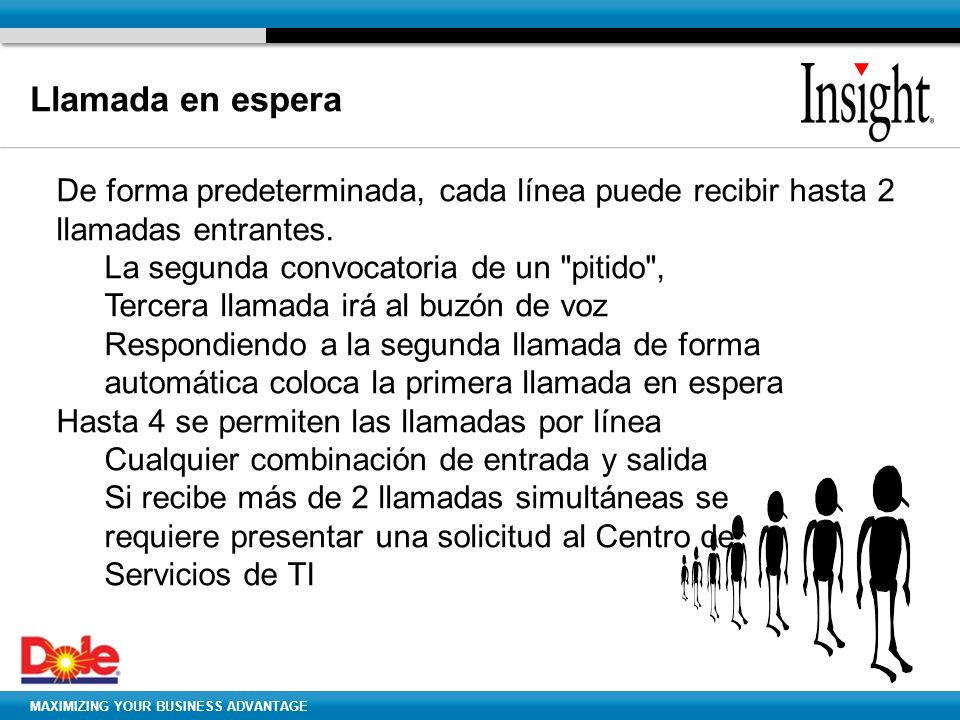 Llamada en espera

Insight

De forma predeterminada, cada línea puede recibir hasta 2 llamadas entrantes.

La segunda convocatoria de un "pitido",

Tercera llamada irá al buzón de voz

Respondiendo a la segunda llamada de forma automática coloca la primera llamada en espera

Hasta 4 se permiten las llamadas por línea

Cualquier combinación de entrada y salida

Si recibe más de 2 llamadas simultáneas se requiere presentar una solicitud al Centro de Servicios de TI

Dole

MAXIMIZING YOUR BUSINESS ADVANTAGE